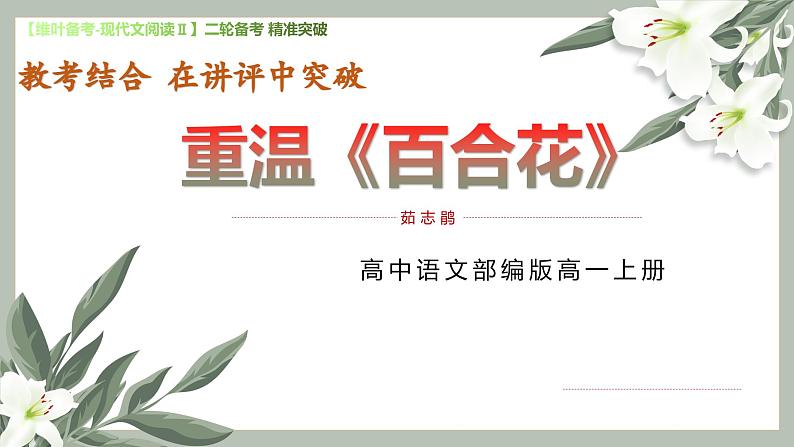 【维叶备考-现代文阅读Ⅱ】二轮备考 精准突破

教考结合 在讲评中突破

重温《百合花》

茹志鹃

高中语文部编版高一上册